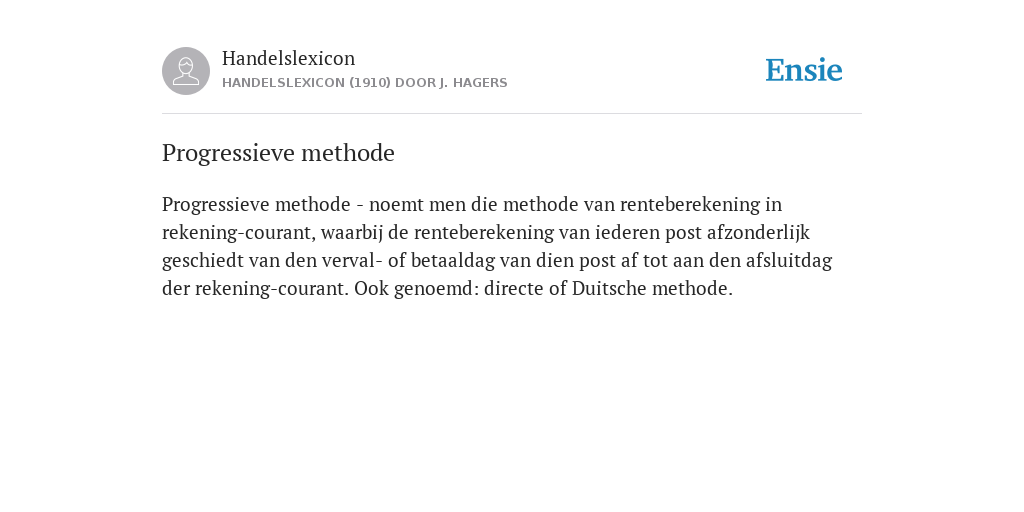 Handelslexicon
HANDELSLEXICON (1910) DOOR J. HAGERS

Ensie

Progressieve methode

Progressieve methode - noemt men die methode van renteberekening in rekening-courant, waarbij de renteberekening van iederen post afzonderlijk geschiedt van den verval- of betaaldag van dien post af tot aan den afsluitdag der rekening-courant. Ook genoemd: directe of Duitsche methode.